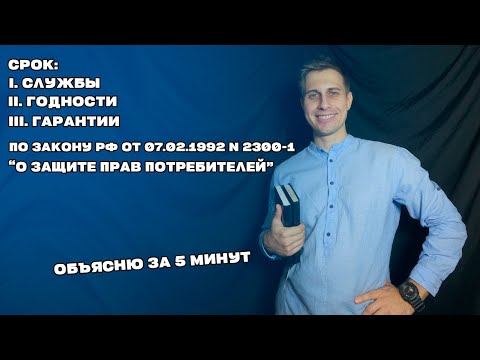 СРОК:
I. СЛУЖБЫ
II. ГОДНОСТИ
III. ГАРАНТИИ

ПО ЗАКОНУ РФ ОТ 07.02.1992 N 2300-1
"О ЗАЩИТЕ ПРАВ ПОТРЕБИТЕЛЕЙ"

ОБЪЯСНЮ ЗА 5 МИНУТ